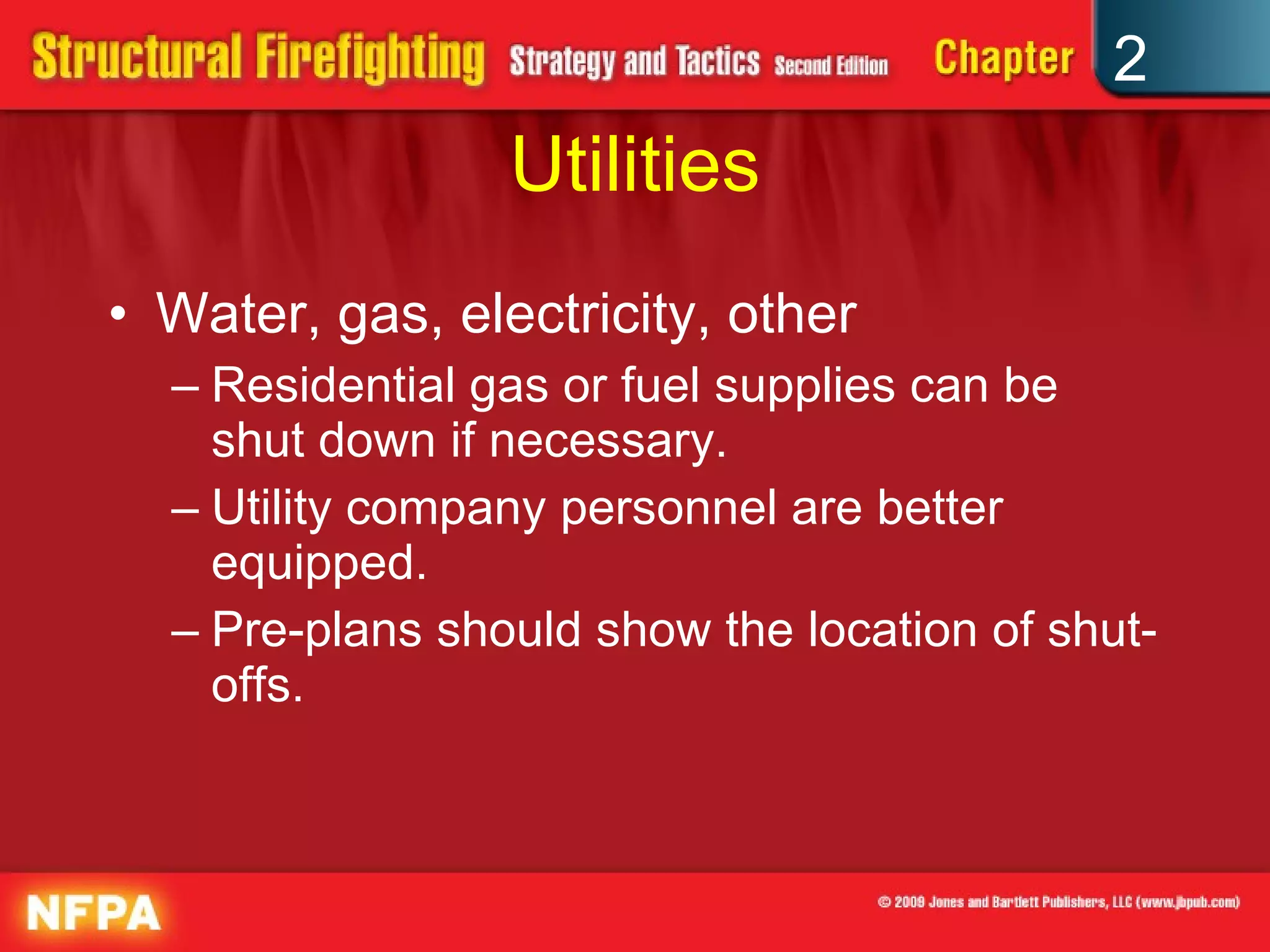 Structural Firefighting Strategy and Tactics Second Edition Chapter 2

Utilities

• Water, gas, electricity, other
– Residential gas or fuel supplies can be shut down if necessary.
– Utility company personnel are better equipped.
– Pre-plans should show the location of shut-offs.

NFPA

© 2009 Jones and Bartlett Publishers, LLC (www.jbpub.com)